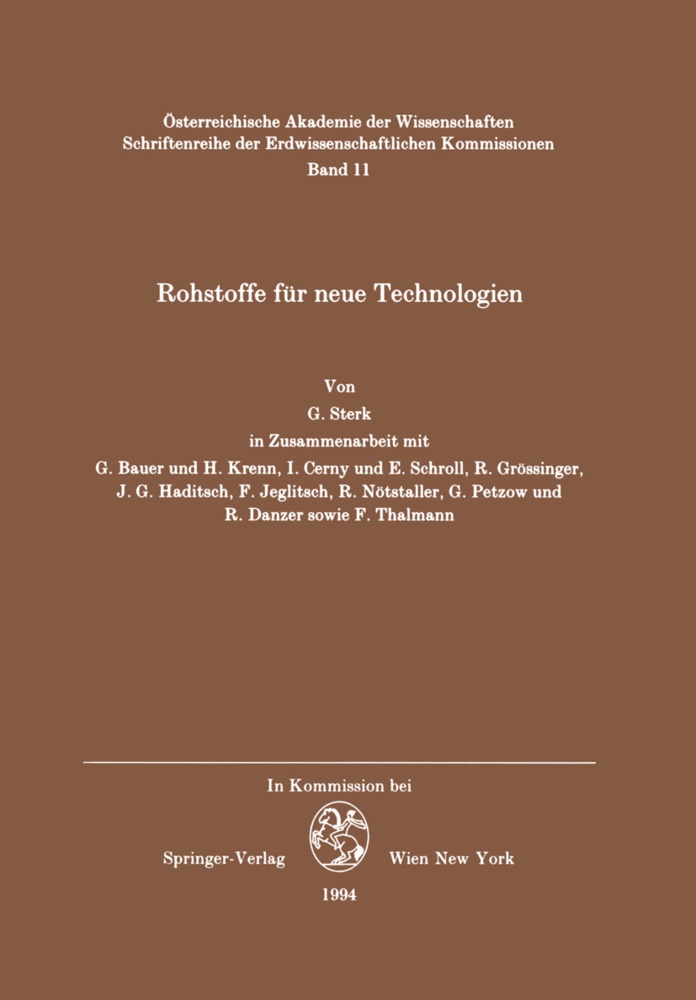 Österreichische Akademie der Wissenschaften
Schriftenreihe der Erdwissenschaftlichen Kommissionen
Band 11

Rohstoffe für neue Technologien

Von
G. Sterk
in Zusammenarbeit mit
G. Bauer und H. Krenn, I. Cerny und E. Schroll, R. Grössinger, J. G. Haditsch, F. Jeglitsch, R. Nötstaller, G. Petzow und R. Danzer sowie F. Thalmann

In Kommission bei

Springer-Verlag Wien New York

1994